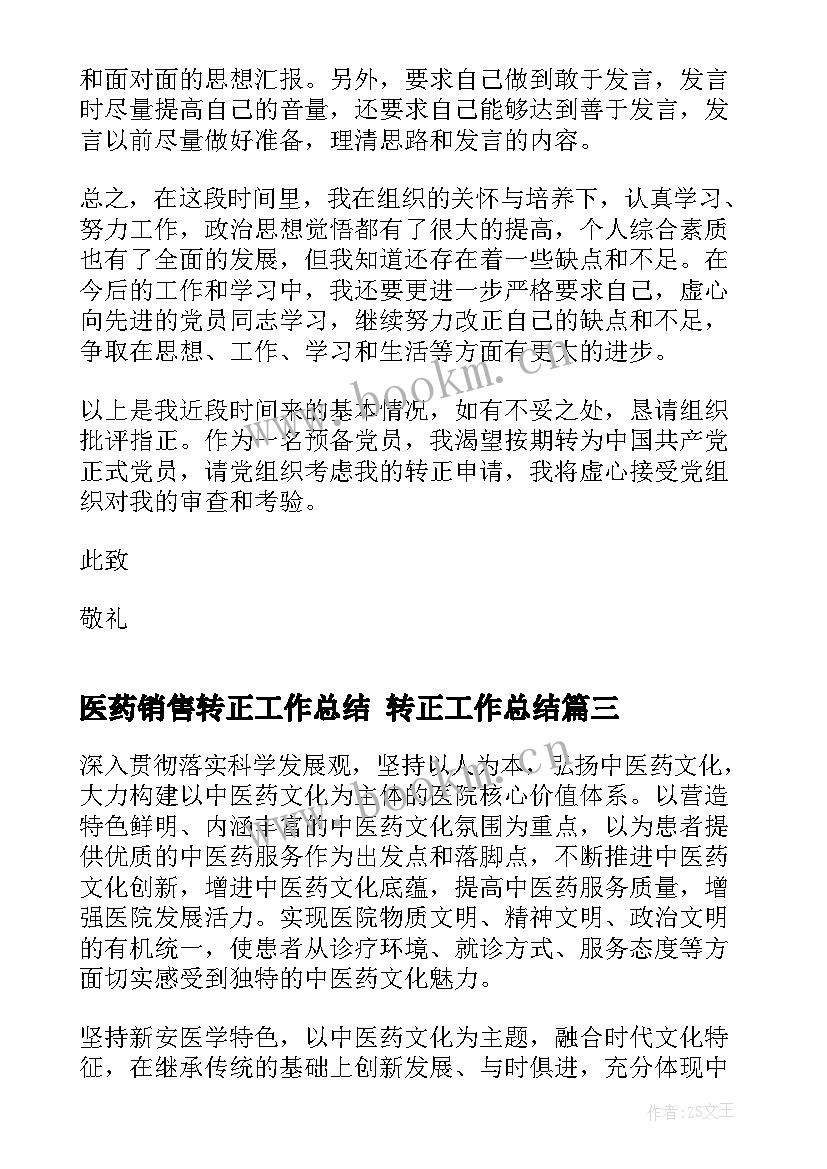 和面对面的思想汇报。另外，要求自己做到敢于发言，发言时尽量提高自己的音量，还要求自己能够达到善于发言，发言以前尽量做好准备，理清思路和发言的内容。

总之，在这段时间里，我在组织的关怀与培养下，认真学习、努力工作，政治思想觉悟都有了很大的提高，个人综合素质也有了全面的发展，但我知道还存在着一些缺点和不足。在今后的工作和学习中，我还要更进一步严格要求自己，虚心向先进的党员同志学习，继续努力改正自己的缺点和不足，争取在思想、工作、学习和生活等方面有更大的进步。

以上是我近段时间来的基本情况，如有不妥之处，恳请组织批评指正。作为一名预备党员，我渴望按期转为中国共产党正式党员，请党组织考虑我的转正申请，我将虚心接受党组织对我的审查和考验。

此致

敬礼

医药销售转正工作总结 转正工作总结篇三

深入贯彻落实科学发展观，坚持以人为本，弘扬中医药文化，大力构建以中医药文化为主体的医院核心价值体系。以营造特色鲜明、内涵丰富的中医药文化氛围为重点，以为患者提供优质的中医药服务作为出发点和落脚点，不断推进中医药文化创新，增进中医药文化底蕴，提高中医药服务质量，增强医院发展活力。实现医院物质文明、精神文明、政治文明的有机统一，使患者从诊疗环境、就诊方式、服务态度等方面切实感受到独特的中医药文化魅力。

坚持新安医学特色，以中医药文化为主题，融合时代文化特征，在继承传统的基础上创新发展、与时俱进，充分体现中

www.bookm.cn

作者：ZS文王